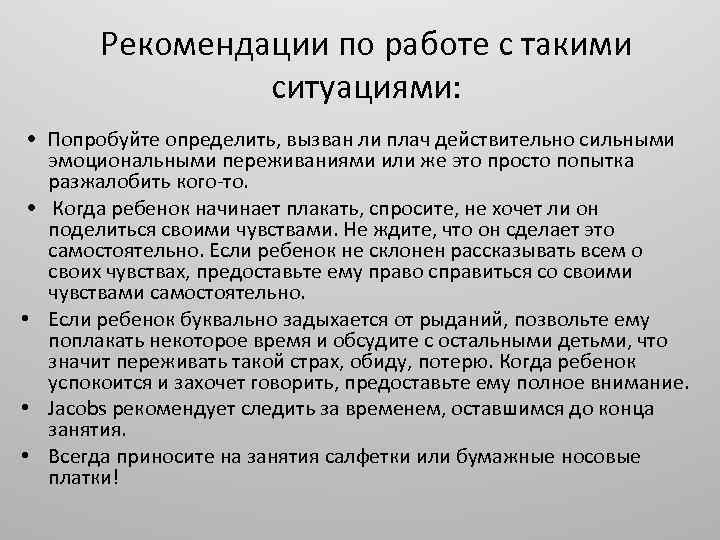 Рекомендации по работе с такими ситуациями:

• Попробуйте определить, вызван ли плач действительно сильными эмоциональными переживаниями или же это просто попытка разжалобить кого-то.

• Когда ребенок начинает плакать, спросите, не хочет ли он поделиться своими чувствами. Не ждите, что он сделает это самостоятельно. Если ребенок не склонен рассказывать всем о своих чувствах, предоставьте ему право справиться со своими чувствами самостоятельно.

• Если ребенок буквально задыхается от рыданий, позвольте ему поплакать некоторое время и обсудите с остальными детьми, что значит переживать такой страх, обиду, потерю. Когда ребенок успокоится и захочет говорить, предоставьте ему полное внимание.

• Jacobs рекомендует следить за временем, оставшимся до конца занятия.

• Всегда приносите на занятия салфетки или бумажные носовые платки!